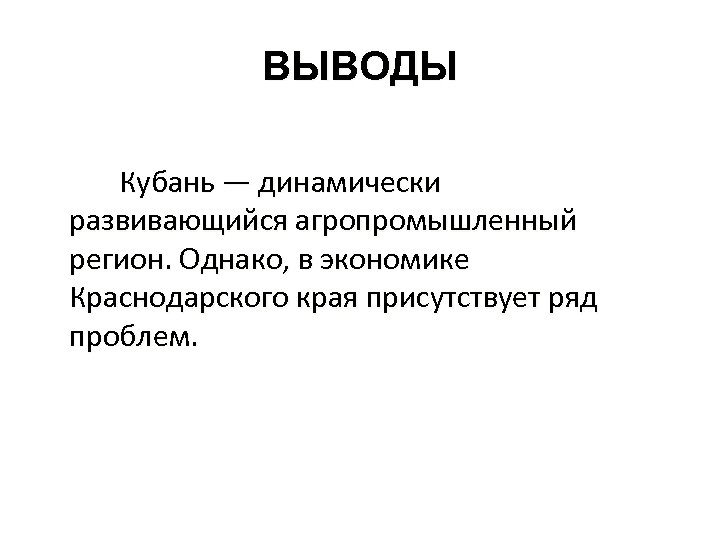 ВЫВОДЫ

Кубань — динамически развивающийся агропромышленный регион. Однако, в экономике Краснодарского края присутствует ряд проблем.